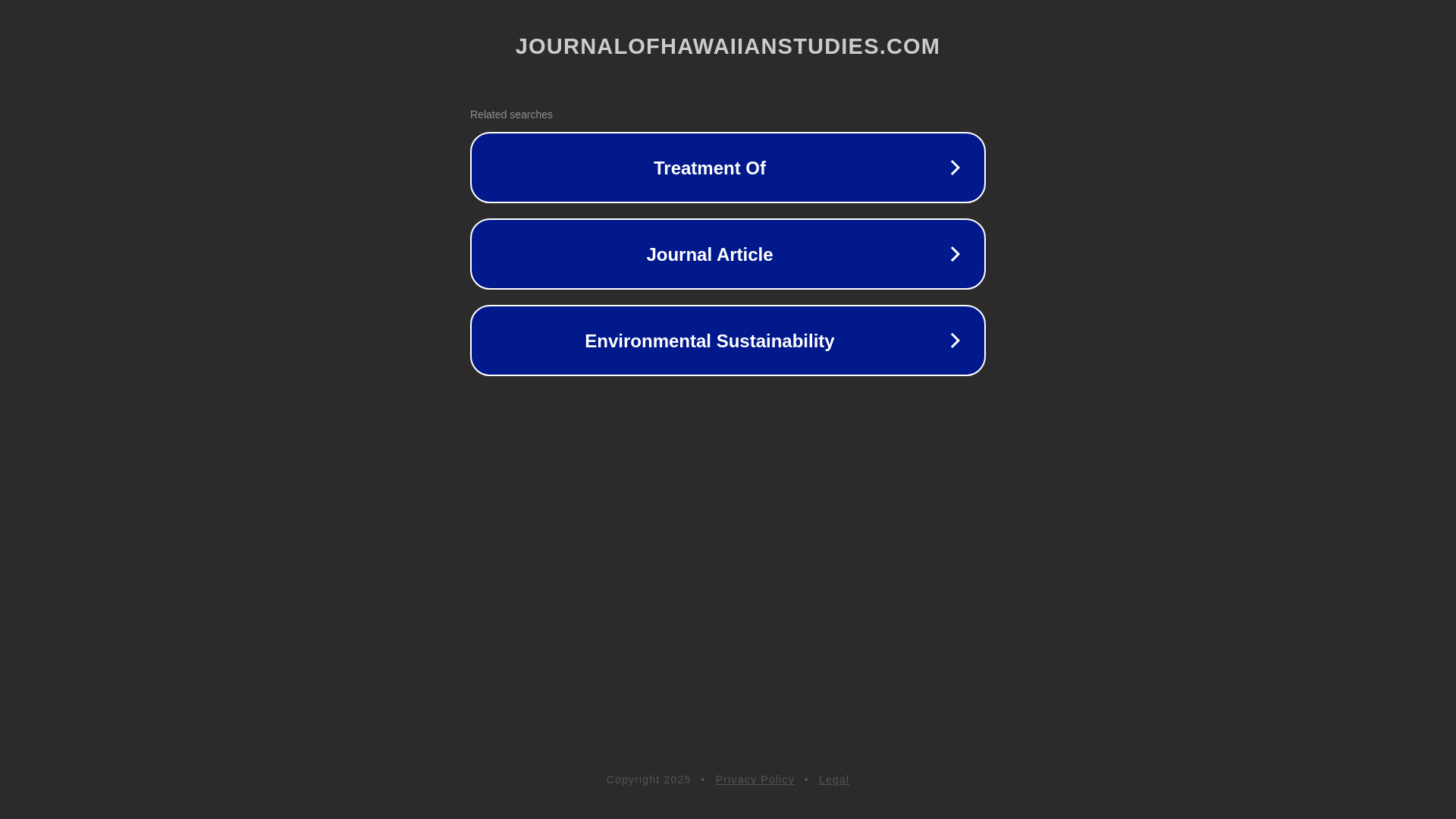 JOURNALOFHAWAIIANSTUDIES.COM

Related searches

Treatment Of

Journal Article

Environmental Sustainability

Copyright 2025 • Privacy Policy • Legal